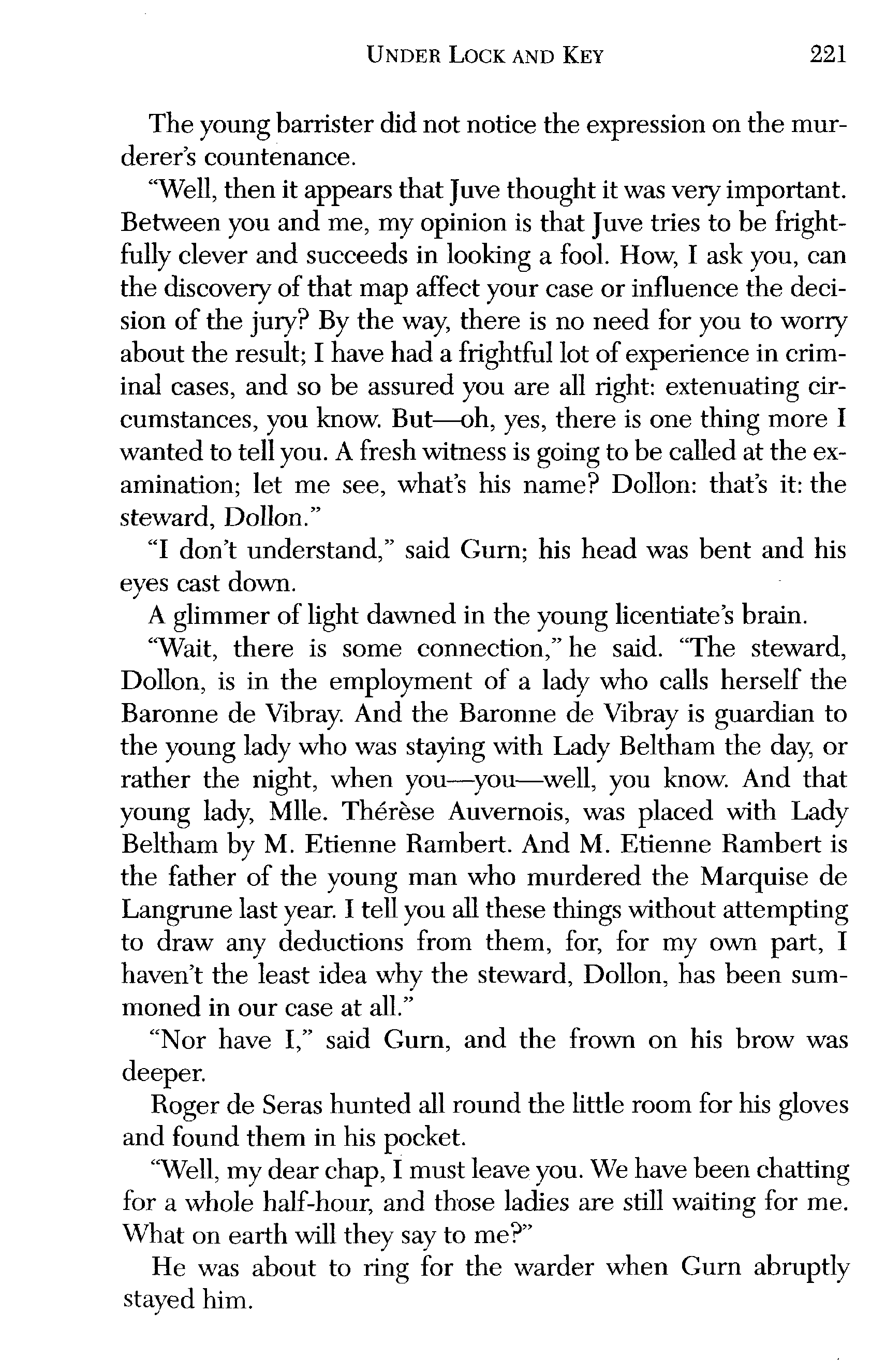 UNDER LOCK AND KEY 221

The young barrister did not notice the expression on the murderer's countenance.

"Well, then it appears that Juve thought it was very important. Between you and me, my opinion is that Juve tries to be frightfully clever and succeeds in looking a fool. How, I ask you, can the discovery of that map affect your case or influence the decision of the jury? By the way, there is no need for you to worry about the result; I have had a frightful lot of experience in criminal cases, and so be assured you are all right: extenuating circumstances, you know. But—oh, yes, there is one thing more I wanted to tell you. A fresh witness is going to be called at the examination; let me see, what's his name? Dollon: that's it: the steward, Dollon."

"I don't understand," said Gurn; his head was bent and his eyes cast down.

A glimmer of light dawned in the young licentiate's brain.

"Wait, there is some connection," he said. "The steward, Dollon, is in the employment of a lady who calls herself the Baronne de Vibray. And the Baronne de Vibray is guardian to the young lady who was staying with Lady Beltham the day, or rather the night, when you—you—well, you know. And that young lady, Mlle. Thérèse Auvernois, was placed with Lady Beltham by M. Etienne Rambert. And M. Etienne Rambert is the father of the young man who murdered the Marquise de Langrune last year. I tell you all these things without attempting to draw any deductions from them, for, for my own part, I haven't the least idea why the steward, Dollon, has been summoned in our case at all."

"Nor have I," said Gurn, and the frown on his brow was deeper.

Roger de Seras hunted all round the little room for his gloves and found them in his pocket.

"Well, my dear chap, I must leave you. We have been chatting for a whole half-hour, and those ladies are still waiting for me. What on earth will they say to me?"

He was about to ring for the warder when Gurn abruptly stayed him.